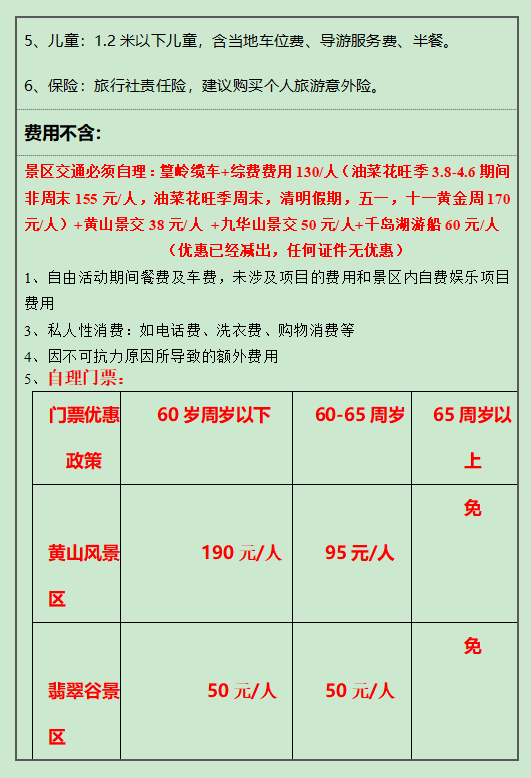 5、儿童：1.2 米以下儿童，含当地车位费、导游服务费、半餐。

6、保险：旅行社责任险，建议购买个人旅游意外险。

费用不含:

景区交通必须自理：篁岭缆车+综费费用 130/人（油菜花旺季 3.8-4.6 期间非周末 155 元/人，油菜花旺季周末，清明假期，五一，十一黄金周 170 元/人）+黄山景交 38 元/人 +九华山景交 50 元/人+千岛湖游船 60 元/人
（优惠已经减出，任何证件无优惠）

1、自由活动期间餐费及车费，未涉及项目的费用和景区内自费娱乐项目费用

3、私人性消费：如电话费、洗衣费、购物消费等

4、因不可抗力原因所导致的额外费用

5、自理门票：

| 门票优惠政策 | 60 岁周岁以下 | 60-65 周岁 | 65 周岁以上 |
|---|---|---|---|
| 黄山风景区 | 190 元/人 | 95 元/人 | 免 |
| 翡翠谷景区 | 50 元/人 | 50 元/人 | 免 |